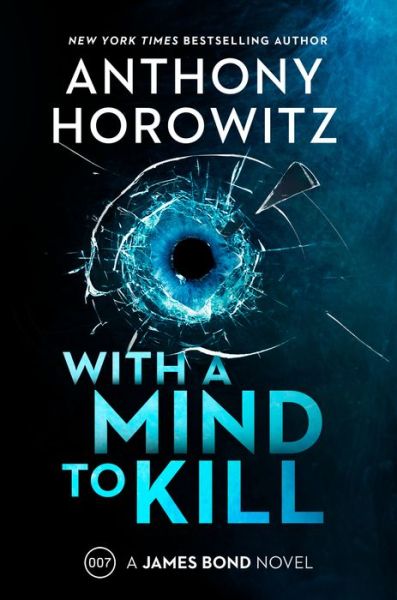 NEW YORK TIMES BESTSELLING AUTHOR

ANTHONY HOROWITZ

WITH A MIND TO KILL

007 A JAMES BOND NOVEL